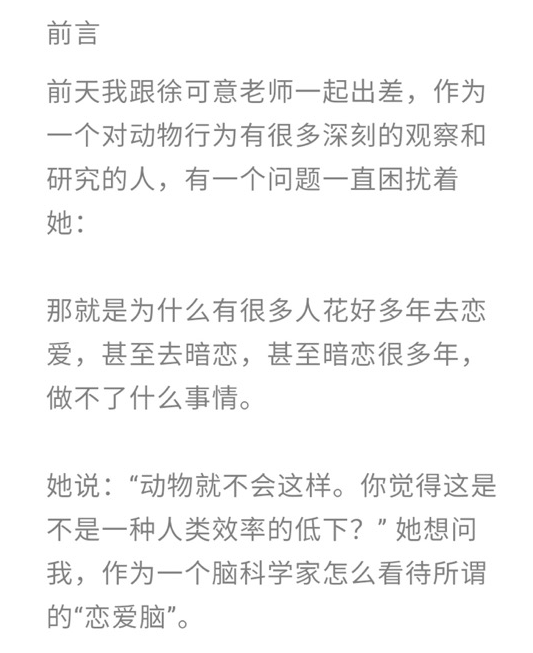 前言

前天我跟徐可意老师一起出差，作为一个对动物行为有很多深刻的观察和研究的人，有一个问题一直困扰着她：

那就是为什么有很多人花好多年去恋爱，甚至去暗恋，甚至暗恋很多年，做不了什么事情。

她说：“动物就不会这样。你觉得这是不是一种人类效率的低下？”她想问我，作为一个脑科学家怎么看待所谓的“恋爱脑”。